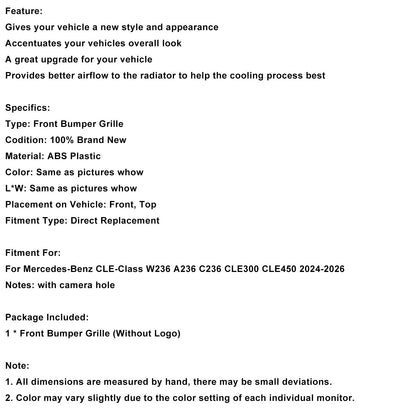 Feature:
Gives your vehicle a new style and appearance
Accentuates your vehicles overall look
A great upgrade for your vehicle
Provides better airflow to the radiator to help the cooling process best

Specifics:
Type: Front Bumper Grille
Codition: 100% Brand New
Material: ABS Plastic
Color: Same as pictures whow
L*W: Same as pictures whow
Placement on Vehicle: Front, Top
Fitment Type: Direct Replacement

Fitment For:
For Mercedes-Benz CLE-Class W236 A236 C236 CLE300 CLE450 2024-2026
Notes: with camera hole

Package Included:
1 * Front Bumper Grille (Without Logo)

Note:
1. All dimensions are measured by hand, there may be small deviations.
2. Color may vary slightly due to the color setting of each individual monitor.